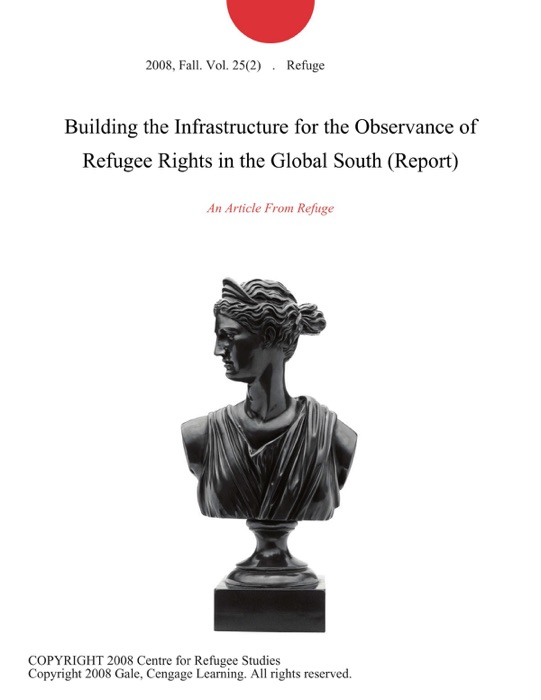 2008, Fall. Vol. 25(2) . Refuge

Building the Infrastructure for the Observance of Refugee Rights in the Global South (Report)

An Article From Refuge

COPYRIGHT 2008 Centre for Refugee Studies
Copyright 2008 Gale, Cengage Learning. All rights reserved.